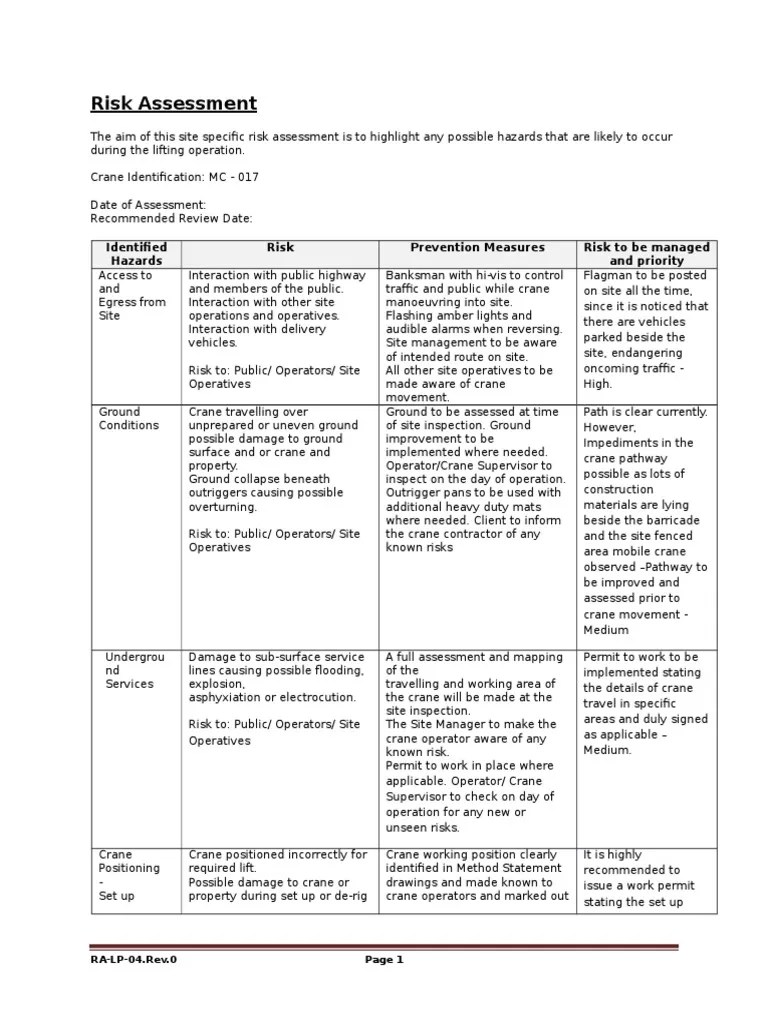 Risk Assessment

The aim of this site specific risk assessment is to highlight any possible hazards that are likely to occur during the lifting operation.

Crane Identification: MC - 017

Date of Assessment:
Recommended Review Date:

| Identified Hazards | Risk | Prevention Measures | Risk to be managed and priority |
|---|---|---|---|
| Access to and Egress from Site | Interaction with public highway and members of the public. Interaction with other site operations and operatives. Interaction with delivery vehicles. Risk to: Public/ Operators/ Site Operatives | Banksman with hi-vis to control traffic and public while crane manoeuvring into site. Flashing amber lights and audible alarms when reversing. Site management to be aware of intended route on site. All other site operatives to be made aware of crane movement. | Flagman to be posted on site all the time, since it is noticed that there are vehicles parked beside the site, endangering oncoming traffic - High. |
| Ground Conditions | Crane travelling over unprepared or uneven ground possible damage to ground surface and or crane and property. Ground collapse beneath outriggers causing possible overturning. Risk to: Public/ Operators/ Site Operatives | Ground to be assessed at time of site inspection. Ground improvement to be implemented where needed. Operator/Crane Supervisor to inspect on the day of operation. Outrigger pans to be used with additional heavy duty mats where needed. Client to inform the crane contractor of any known risks | Path is clear currently. However, Impediments in the crane pathway possible as lots of construction materials are lying beside the barricade and the site fenced area mobile crane observed –Pathway to be improved and assessed prior to crane movement - Medium |
| Underground Services | Damage to sub-surface service lines causing possible flooding, explosion, asphyxiation or electrocution. Risk to: Public/ Operators/ Site Operatives | A full assessment and mapping of the travelling and working area of the crane will be made at the site inspection. The Site Manager to make the crane operator aware of any known risk. Permit to work in place where applicable. Operator/ Crane Supervisor to check on day of operation for any new or unseen risks. | Permit to work to be implemented stating the details of crane travel in specific areas and duly signed as applicable – Medium. |
| Crane Positioning - Set up | Crane positioned incorrectly for required lift. Possible damage to crane or property during set up or de-rig | Crane working position clearly identified in Method Statement drawings and made known to crane operators and marked out | It is highly recommended to issue a work permit stating the set up |

RA-LP-04.Rev.0 Page 1